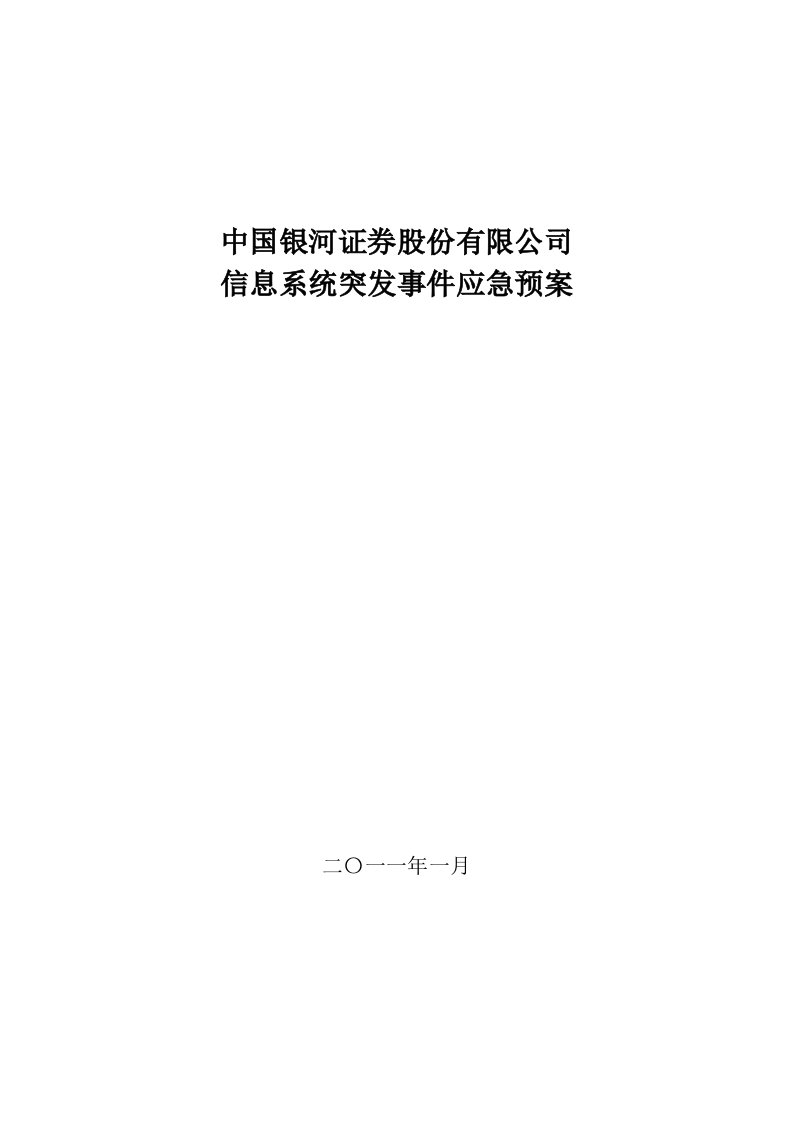 中国银河证券股份有限公司
信息系统突发事件应急预案

二〇一一年一月